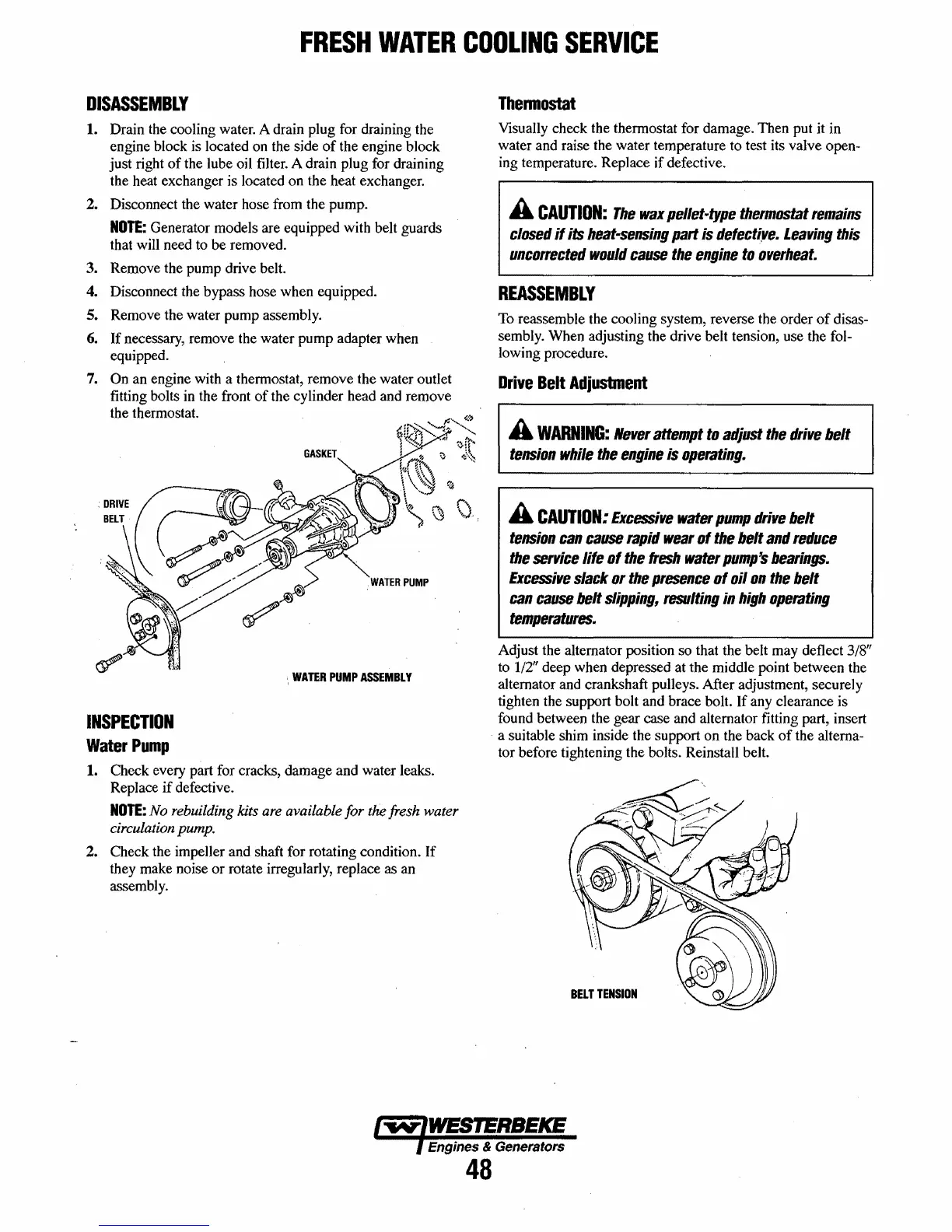 FRESH WATER COOLING SERVICE

DISASSEMBLY

1. Drain the cooling water. A drain plug for draining the engine block is located on the side of the engine block just right of the lube oil filter. A drain plug for draining the heat exchanger is located on the heat exchanger.

2. Disconnect the water hose from the pump.

NOTE: Generator models are equipped with belt guards that will need to be removed.

3. Remove the pump drive belt.

4. Disconnect the bypass hose when equipped.

5. Remove the water pump assembly.

6. If necessary, remove the water pump adapter when equipped.

7. On an engine with a thermostat, remove the water outlet fitting bolts in the front of the cylinder head and remove the thermostat.

GASKET

DRIVE BELT

WATER PUMP

WATER PUMP ASSEMBLY

INSPECTION

Water Pump

1. Check every part for cracks, damage and water leaks. Replace if defective.

NOTE: No rebuilding kits are available for the fresh water circulation pump.

2. Check the impeller and shaft for rotating condition. If they make noise or rotate irregularly, replace as an assembly.

Thermostat

Visually check the thermostat for damage. Then put it in water and raise the water temperature to test its valve opening temperature. Replace if defective.

CAUTION: The wax pellet-type thermostat remains closed if its heat-sensing part is defective. Leaving this uncorrected would cause the engine to overheat.

REASSEMBLY

To reassemble the cooling system, reverse the order of disassembly. When adjusting the drive belt tension, use the following procedure.

Drive Belt Adjustment

WARNING: Never attempt to adjust the drive belt tension while the engine is operating.

CAUTION: Excessive water pump drive belt tension can cause rapid wear of the belt and reduce the service life of the fresh water pump's bearings. Excessive slack or the presence of oil on the belt can cause belt slipping, resulting in high operating temperatures.

Adjust the alternator position so that the belt may deflect 3/8" to 1/2" deep when depressed at the middle point between the alternator and crankshaft pulleys. After adjustment, securely tighten the support bolt and brace bolt. If any clearance is found between the gear case and alternator fitting part, insert a suitable shim inside the support on the back of the alternator before tightening the bolts. Reinstall belt.

BELT TENSION

WESTERBEKE
Engines & Generators
48